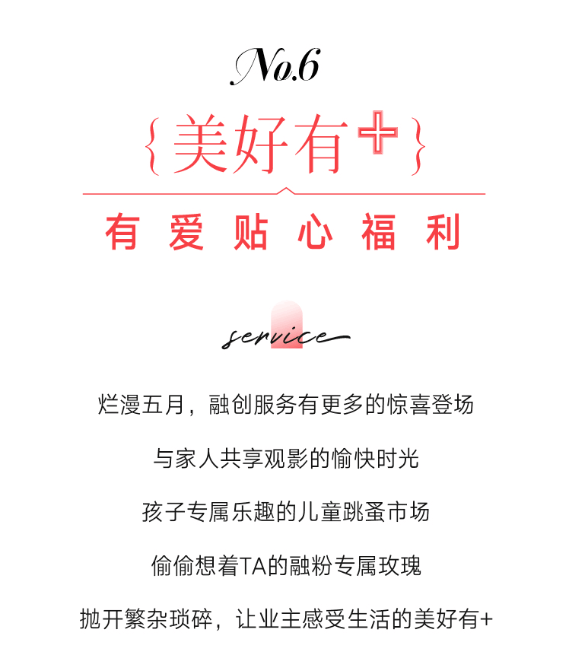 No.6

{美好有+}

有爱贴心福利

service

烂漫五月，融创服务有更多的惊喜登场

与家人共享观影的愉快时光

孩子专属乐趣的儿童跳蚤市场

偷偷想着TA的融粉专属玫瑰

抛开繁杂琐碎，让业主感受生活的美好有+